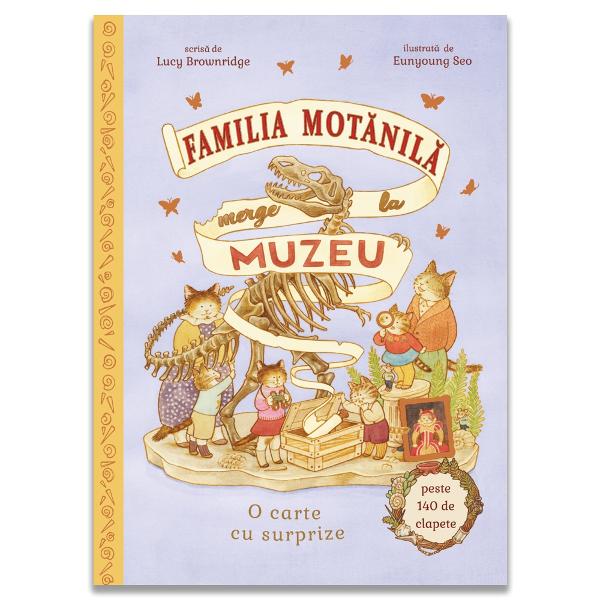 scrisă de
Lucy Brownridge

ilustrată de
Eunyoung Seo

FAMILIA MOTĂNILĂ
merge la
MUZEU

O carte
cu surprize

peste
140 de
clapete